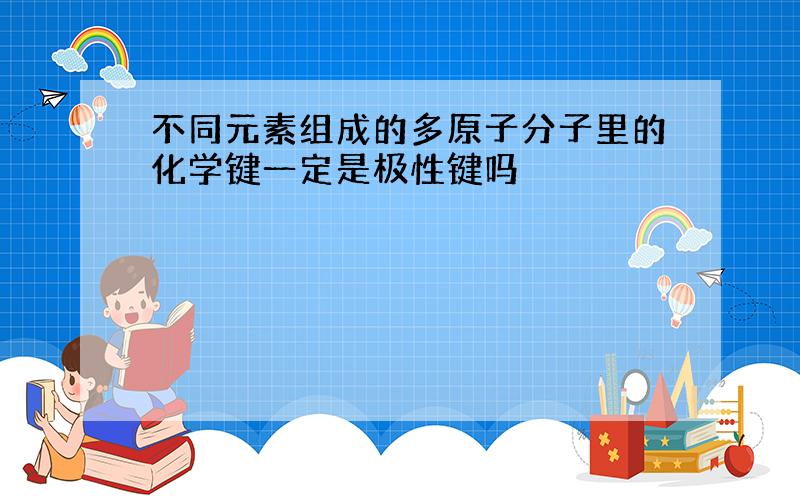 不同元素组成的多原子分子里的化学键一定是极性键吗